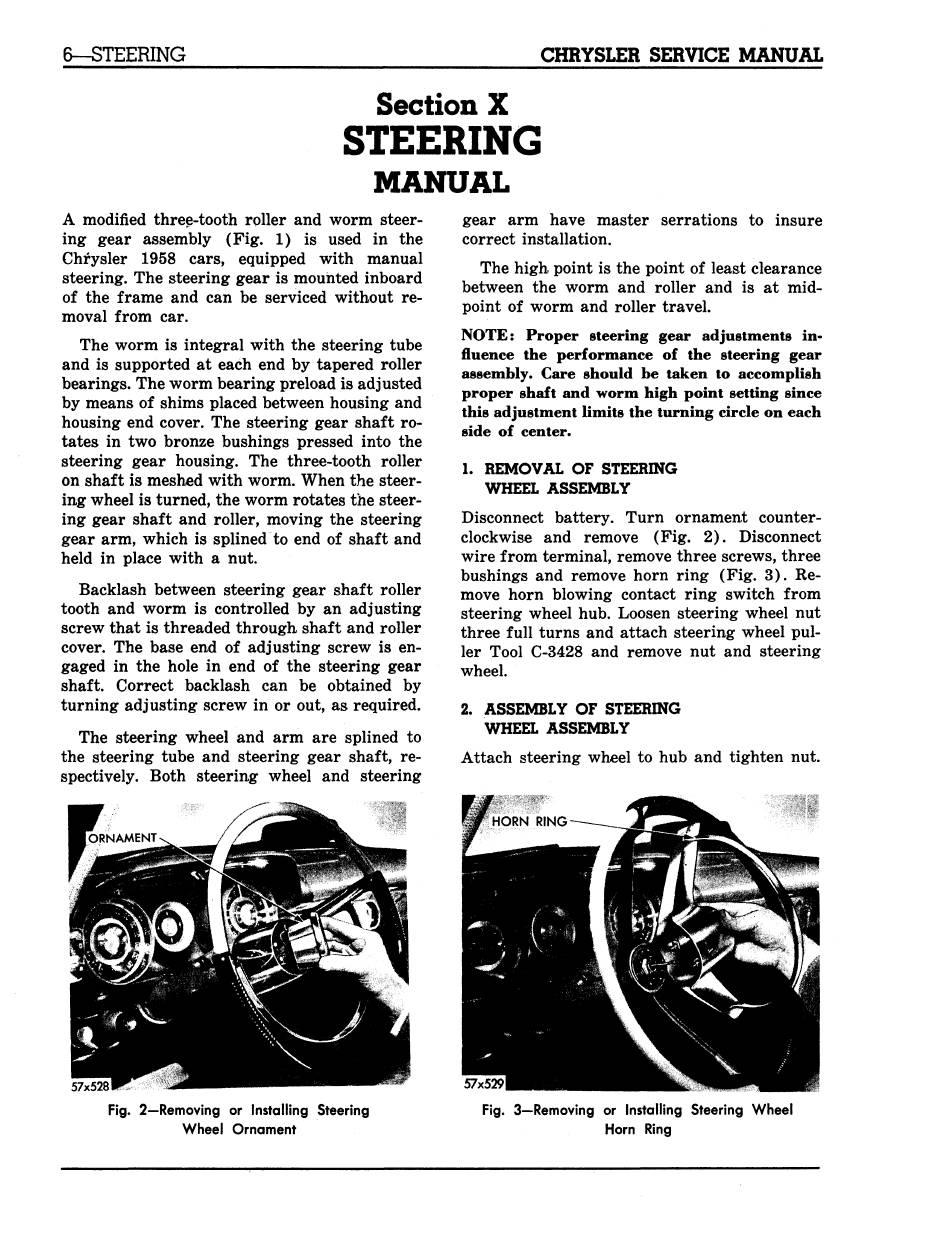 6—STEERING

CHRYSLER SERVICE MANUAL

Section X
STEERING
MANUAL

A modified three-tooth roller and worm steering gear assembly (Fig. 1) is used in the Chrysler 1958 cars, equipped with manual steering. The steering gear is mounted inboard of the frame and can be serviced without removal from car.

The worm is integral with the steering tube and is supported at each end by tapered roller bearings. The worm bearing preload is adjusted by means of shims placed between housing and housing end cover. The steering gear shaft rotates in two bronze bushings pressed into the steering gear housing. The three-tooth roller on shaft is meshed with worm. When the steering wheel is turned, the worm rotates the steering gear shaft and roller, moving the steering gear arm, which is splined to end of shaft and held in place with a nut.

Backlash between steering gear shaft roller tooth and worm is controlled by an adjusting screw that is threaded through shaft and roller cover. The base end of adjusting screw is engaged in the hole in end of the steering gear shaft. Correct backlash can be obtained by turning adjusting screw in or out, as required.

The steering wheel and arm are splined to the steering tube and steering gear shaft, respectively. Both steering wheel and steering gear arm have master serrations to insure correct installation.

The high point is the point of least clearance between the worm and roller and is at midpoint of worm and roller travel.

NOTE: Proper steering gear adjustments influence the performance of the steering gear assembly. Care should be taken to accomplish proper shaft and worm high point setting since this adjustment limits the turning circle on each side of center.

1. REMOVAL OF STEERING WHEEL ASSEMBLY

Disconnect battery. Turn ornament counterclockwise and remove (Fig. 2). Disconnect wire from terminal, remove three screws, three bushings and remove horn ring (Fig. 3). Remove horn blowing contact ring switch from steering wheel hub. Loosen steering wheel nut three full turns and attach steering wheel puller Tool C-3428 and remove nut and steering wheel.

2. ASSEMBLY OF STEERING WHEEL ASSEMBLY

Attach steering wheel to hub and tighten nut.

ORNAMENT

57x528

Fig. 2—Removing or Installing Steering Wheel Ornament

HORN RING

57x529

Fig. 3—Removing or Installing Steering Wheel Horn Ring